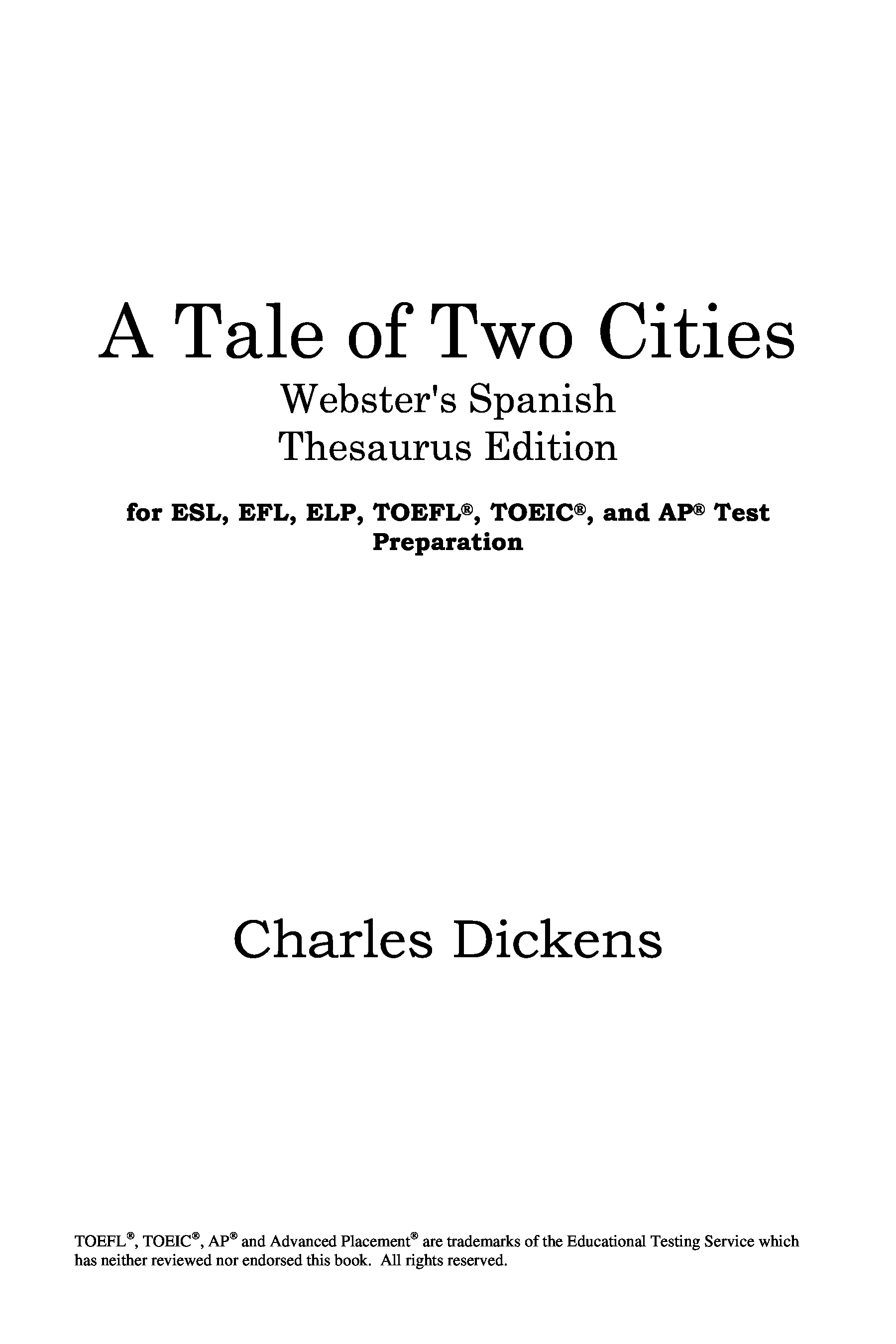 A Tale of Two Cities

Webster's Spanish
Thesaurus Edition

for ESL, EFL, ELP, TOEFL®, TOEIC®, and AP® Test Preparation

Charles Dickens

TOEFL®, TOEIC®, AP® and Advanced Placement® are trademarks of the Educational Testing Service which has neither reviewed nor endorsed this book. All rights reserved.